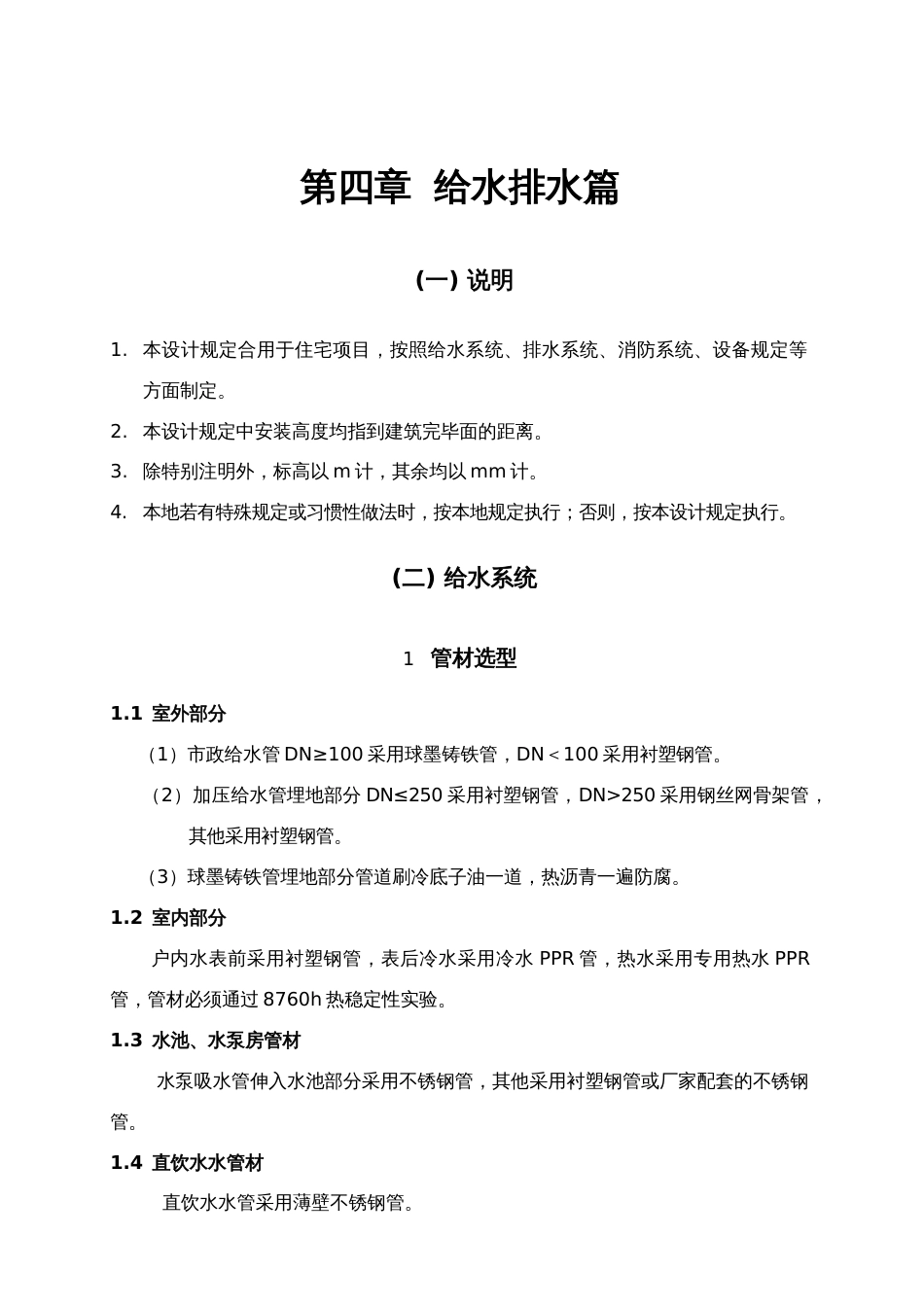 第四章 给水排水篇

(一) 说明

1. 本设计规定合用于住宅项目，按照给水系统、排水系统、消防系统、设备规定等方面制定。

2. 本设计规定中安装高度均指到建筑完毕面的距离。

3. 除特别注明外，标高以 m 计，其余均以 mm 计。

4. 本地若有特殊规定或习惯性做法时，按本地规定执行；否则，按本设计规定执行。

(二) 给水系统

1 管材选型

1.1 室外部分

（1）市政给水管 DN≥100 采用球墨铸铁管，DN＜100 采用衬塑钢管。

（2）加压给水管埋地部分 DN≤250 采用衬塑钢管，DN>250 采用钢丝网骨架管，其他采用衬塑钢管。

（3）球墨铸铁管埋地部分管道刷冷底子油一道，热沥青一遍防腐。

1.2 室内部分

户内水表前采用衬塑钢管，表后冷水采用冷水 PPR 管，热水采用专用热水 PPR 管，管材必须通过 8760h 热稳定性实验。

1.3 水池、水泵房管材

水泵吸水管伸入水池部分采用不锈钢管，其他采用衬塑钢管或厂家配套的不锈钢管。

1.4 直饮水水管材

直饮水水管采用薄壁不锈钢管。